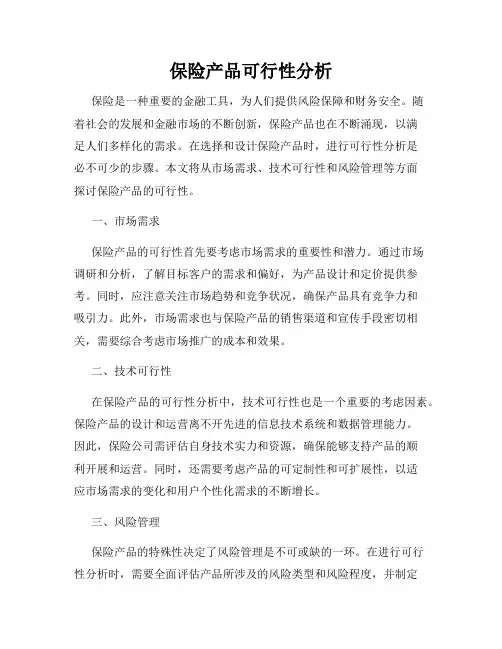 保险产品可行性分析

保险是一种重要的金融工具，为人们提供风险保障和财务安全。随着社会的发展和金融市场的不断创新，保险产品也在不断涌现，以满足人们多样化的需求。在选择和设计保险产品时，进行可行性分析是必不可少的步骤。本文将从市场需求、技术可行性和风险管理等方面探讨保险产品的可行性。

一、市场需求

保险产品的可行性首先要考虑市场需求的重要性和潜力。通过市场调研和分析，了解目标客户的需求和偏好，为产品设计和定价提供参考。同时，应注意关注市场趋势和竞争状况，确保产品具有竞争力和吸引力。此外，市场需求也与保险产品的销售渠道和宣传手段密切相关，需要综合考虑市场推广的成本和效果。

二、技术可行性

在保险产品的可行性分析中，技术可行性也是一个重要的考虑因素。保险产品的设计和运营离不开先进的信息技术系统和数据管理能力。因此，保险公司需评估自身技术实力和资源，确保能够支持产品的顺利开展和运营。同时，还需要考虑产品的可定制性和可扩展性，以适应市场需求的变化和用户个性化需求的不断增长。

三、风险管理

保险产品的特殊性决定了风险管理是不可或缺的一环。在进行可行性分析时，需要全面评估产品所涉及的风险类型和风险程度，并制定